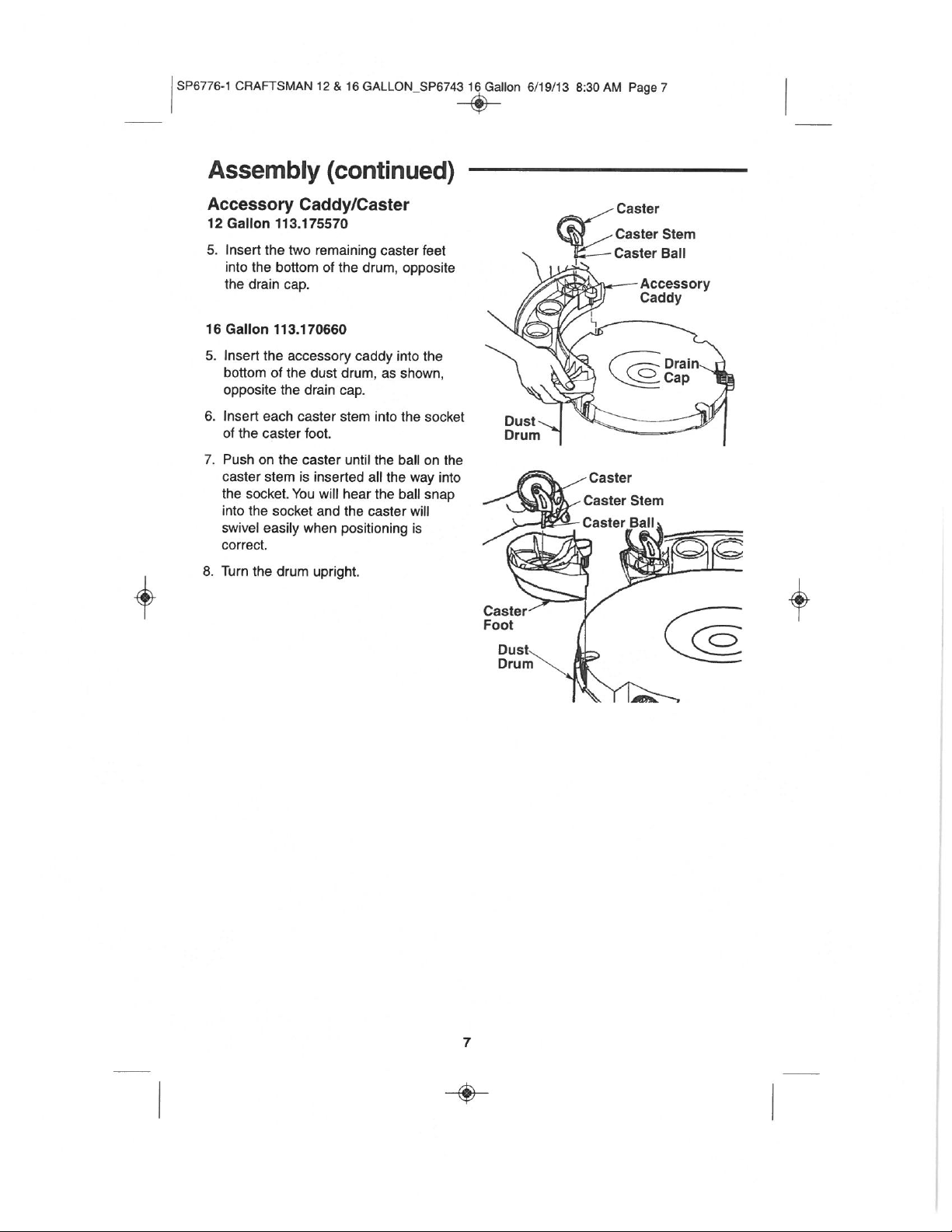 SP6776-1 CRAFTSMAN 12 & 16 GALLON_SP6743 16 Gallon 6/19/13 8:30 AM Page 7

Assembly (continued)

Accessory Caddy/Caster

12 Gallon 113.175570

5. Insert the two remaining caster feet into the bottom of the drum, opposite the drain cap.

16 Gallon 113.170660

5. Insert the accessory caddy into the bottom of the dust drum, as shown, opposite the drain cap.

6. Insert each caster stem into the socket of the caster foot.

7. Push on the caster until the ball on the caster stem is inserted all the way into the socket. You will hear the ball snap into the socket and the caster will swivel easily when positioning is correct.

8. Turn the drum upright.

Caster
Caster Stem
Caster Ball
Accessory Caddy
Drain Cap
Dust Drum

Caster
Caster Stem
Caster Ball
Caster Foot
Dust Drum

7